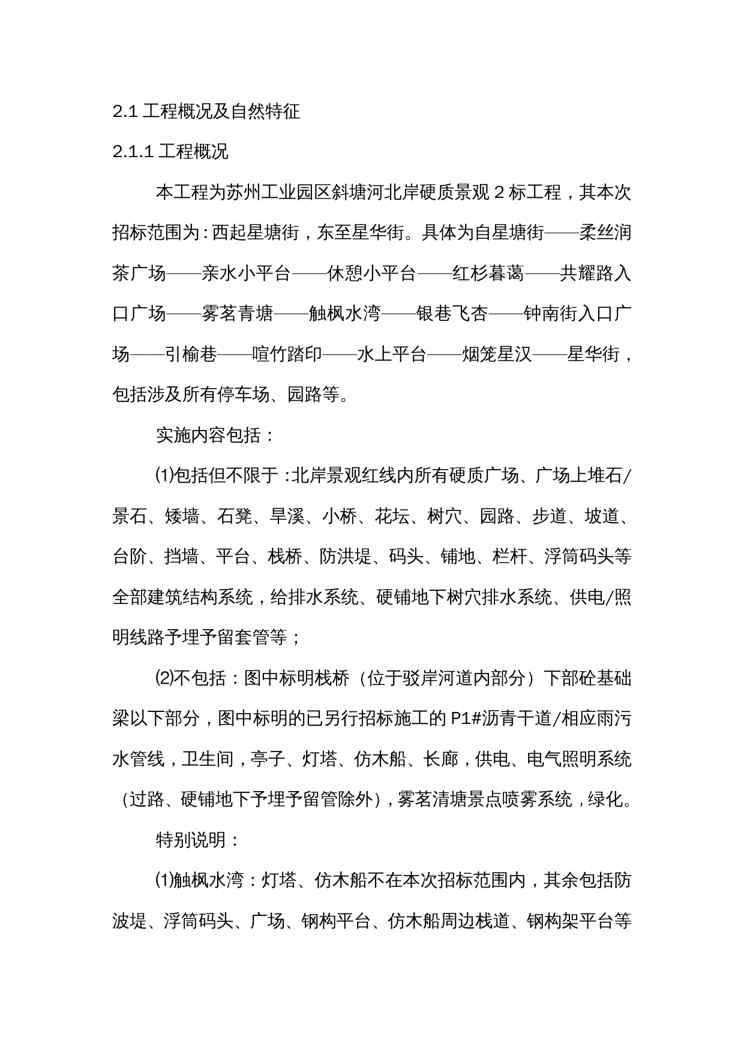 2.1 工程概况及自然特征

2.1.1 工程概况

本工程为苏州工业园区斜塘河北岸硬质景观 2 标工程，其本次招标范围为：西起星塘街，东至星华街。具体为自星塘街——柔丝润茶广场——亲水小平台——休憩小平台——红杉暮蔼——共耀路入口广场——雾茗青塘——触枫水湾——银巷飞杏——钟南街入口广场——引榆巷——喧竹踏印——水上平台——烟笼星汉——星华街，包括涉及所有停车场、园路等。

实施内容包括：

⑴包括但不限于：北岸景观红线内所有硬质广场、广场上堆石/景石、矮墙、石凳、旱溪、小桥、花坛、树穴、园路、步道、坡道、台阶、挡墙、平台、栈桥、防洪堤、码头、铺地、栏杆、浮筒码头等全部建筑结构系统，给排水系统、硬铺地下树穴排水系统、供电/照明线路予埋予留套管等；

⑵不包括：图中标明栈桥（位于驳岸河道内部分）下部砼基础梁以下部分，图中标明的已另行招标施工的 P1#沥青干道/相应雨污水管线，卫生间，亭子、灯塔、仿木船、长廊，供电、电气照明系统（过路、硬铺地下予埋予留管除外），雾茗清塘景点喷雾系统，绿化。

特别说明：

⑴触枫水湾：灯塔、仿木船不在本次招标范围内，其余包括防波堤、浮筒码头、广场、钢构平台、仿木船周边栈道、钢构架平台等